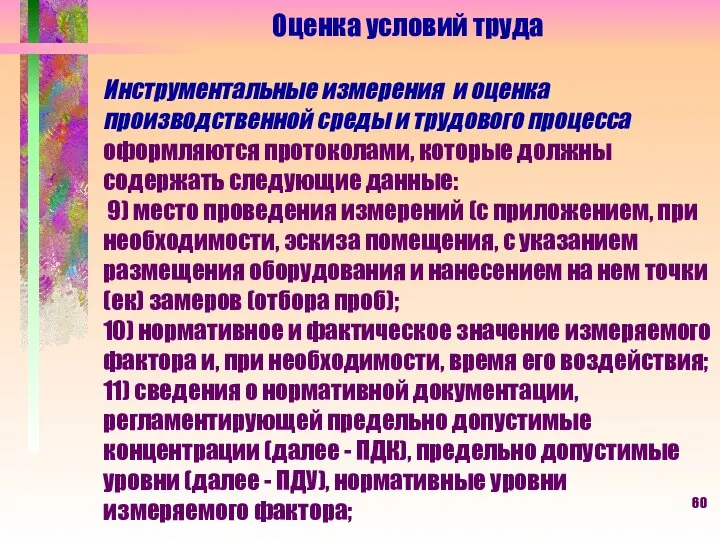 Оценка условий труда

Инструментальные измерения и оценка производственной среды и трудового процесса оформляются протоколами, которые должны содержать следующие данные:
9) место проведения измерений (с приложением, при необходимости, эскиза помещения, с указанием размещения оборудования и нанесением на нем точки (ек) замеров (отбора проб);
10) нормативное и фактическое значение измеряемого фактора и, при необходимости, время его воздействия;
11) сведения о нормативной документации, регламентирующей предельно допустимые концентрации (далее - ПДК), предельно допустимые уровни (далее - ПДУ), нормативные уровни измеряемого фактора;

60